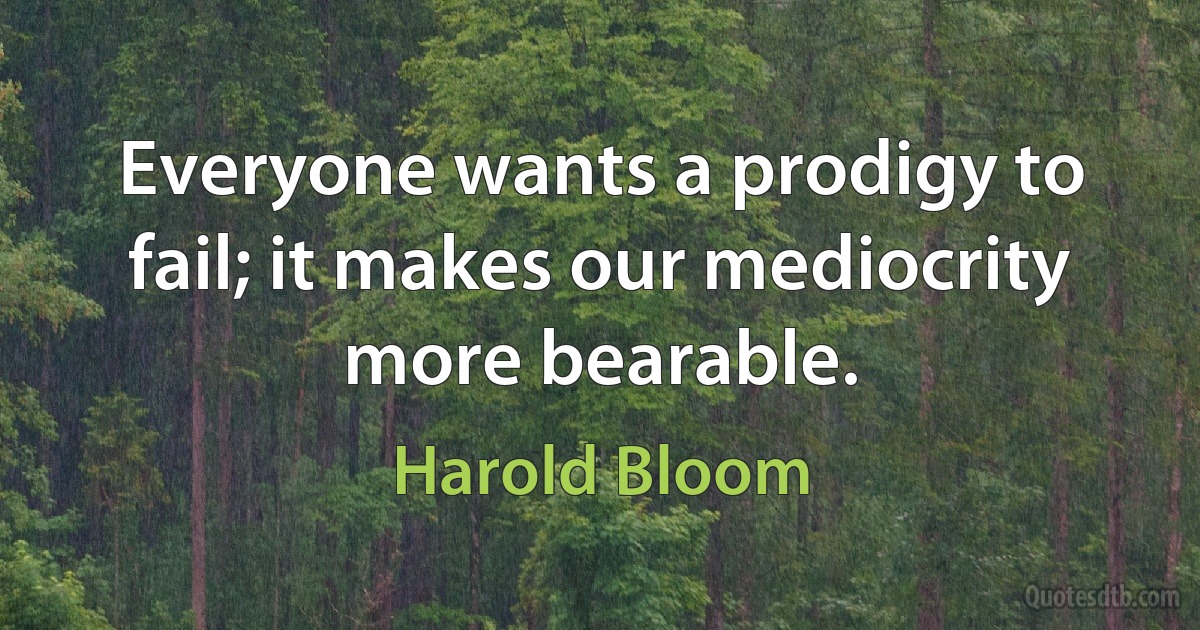 Everyone wants a prodigy to fail; it makes our mediocrity more bearable.

Harold Bloom

Quotesdtb.com